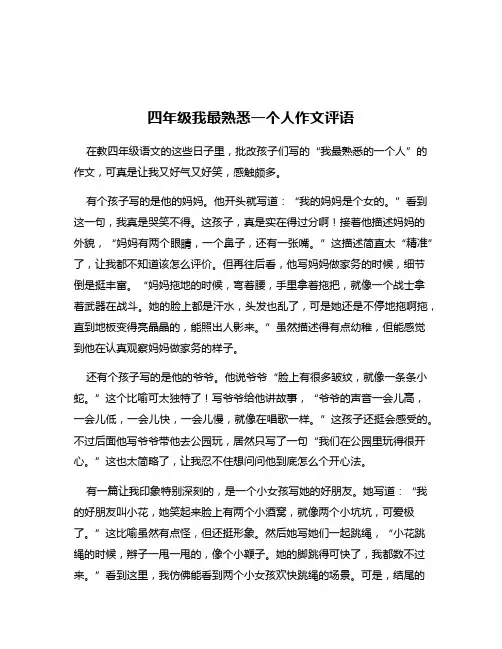 四年级我最熟悉一个人作文评语

在教四年级语文的这些日子里，批改孩子们写的“我最熟悉的一个人”的作文，可真是让我又好气又好笑，感触颇多。

有个孩子写的是他的妈妈。他开头就写道：“我的妈妈是个女的。”看到这一句，我真是哭笑不得。这孩子，真是实在得过分啊！接着他描述妈妈的外貌，“妈妈有两个眼睛，一个鼻子，还有一张嘴。”这描述简直太“精准”了，让我都不知道该怎么评价。但再往后看，他写妈妈做家务的时候，细节倒是挺丰富。“妈妈拖地的时候，弯着腰，手里拿着拖把，就像一个战士拿着武器在战斗。她的脸上都是汗水，头发也乱了，可是她还是不停地拖啊拖，直到地板变得亮晶晶的，能照出人影来。”虽然描述得有点幼稚，但能感觉到他在认真观察妈妈做家务的样子。

还有个孩子写的是他的爷爷。他说爷爷“脸上有很多皱纹，就像一条条小蛇。”这个比喻可太独特了！写爷爷给他讲故事，“爷爷的声音一会儿高，一会儿低，一会儿快，一会儿慢，就像在唱歌一样。”这孩子还挺会感受的。不过后面他写爷爷带他去公园玩，居然只写了一句“我们在公园里玩得很开心。”这也太简略了，让我忍不住想问问他到底怎么个开心法。

有一篇让我印象特别深刻的，是一个小女孩写她的好朋友。她写道：“我的好朋友叫小花，她笑起来脸上有两个小酒窝，就像两个小坑坑，可爱极了。”这比喻虽然有点怪，但还挺形象。然后她写她们一起跳绳，“小花跳绳的时候，辫子一甩一甩的，像个小鞭子。她的脚跳得可快了，我都数不过来。”看到这里，我仿佛能看到两个小女孩欢快跳绳的场景。可是，结尾的